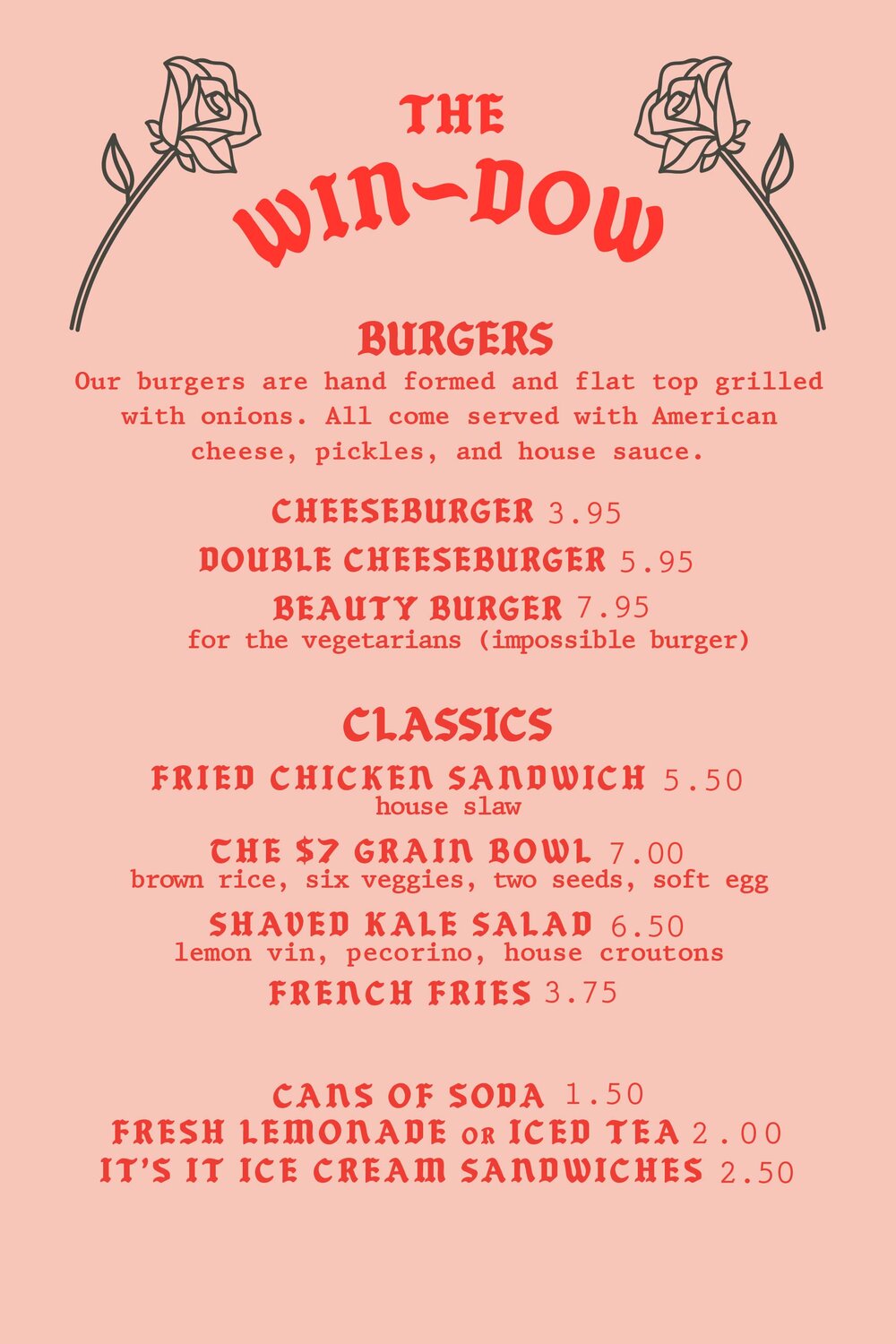 THE
WIN-DOW

BURGERS

Our burgers are hand formed and flat top grilled with onions. All come served with American cheese, pickles, and house sauce.

CHEESEBURGER 3.95

DOUBLE CHEESEBURGER 5.95

BEAUTY BURGER 7.95
for the vegetarians (impossible burger)

CLASSICS

FRIED CHICKEN SANDWICH 5.50
house slaw

THE $7 GRAIN BOWL 7.00
brown rice, six veggies, two seeds, soft egg

SHAVED KALE SALAD 6.50
lemon vin, pecorino, house croutons

FRENCH FRIES 3.75

CANS OF SODA 1.50
FRESH LEMONADE OR ICED TEA 2.00
IT'S IT ICE CREAM SANDWICHES 2.50